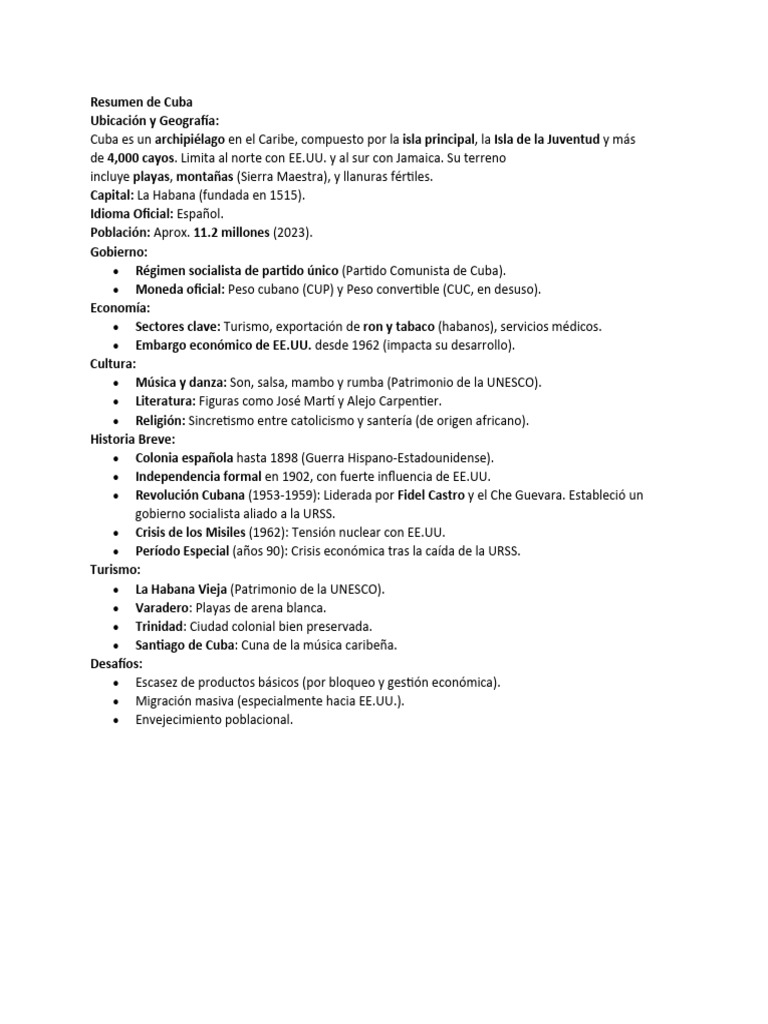 Resumen de Cuba
Ubicación y Geografía:
Cuba es un archipiélago en el Caribe, compuesto por la isla principal, la Isla de la Juventud y más de 4,000 cayos. Limita al norte con EE.UU. y al sur con Jamaica. Su terreno incluye playas, montañas (Sierra Maestra), y llanuras fértiles.
Capital: La Habana (fundada en 1515).
Idioma Oficial: Español.
Población: Aprox. 11.2 millones (2023).
Gobierno:
• Régimen socialista de partido único (Partido Comunista de Cuba).
• Moneda oficial: Peso cubano (CUP) y Peso convertible (CUC, en desuso).
Economía:
• Sectores clave: Turismo, exportación de ron y tabaco (habanos), servicios médicos.
• Embargo económico de EE.UU. desde 1962 (impacta su desarrollo).
Cultura:
• Música y danza: Son, salsa, mambo y rumba (Patrimonio de la UNESCO).
• Literatura: Figuras como José Martí y Alejo Carpentier.
• Religión: Sincretismo entre catolicismo y santería (de origen africano).
Historia Breve:
• Colonia española hasta 1898 (Guerra Hispano-Estadounidense).
• Independencia formal en 1902, con fuerte influencia de EE.UU.
• Revolución Cubana (1953-1959): Liderada por Fidel Castro y el Che Guevara. Estableció un gobierno socialista aliado a la URSS.
• Crisis de los Misiles (1962): Tensión nuclear con EE.UU.
• Período Especial (años 90): Crisis económica tras la caída de la URSS.
Turismo:
• La Habana Vieja (Patrimonio de la UNESCO).
• Varadero: Playas de arena blanca.
• Trinidad: Ciudad colonial bien preservada.
• Santiago de Cuba: Cuna de la música caribeña.
Desafíos:
• Escasez de productos básicos (por bloqueo y gestión económica).
• Migración masiva (especialmente hacia EE.UU.).
• Envejecimiento poblacional.